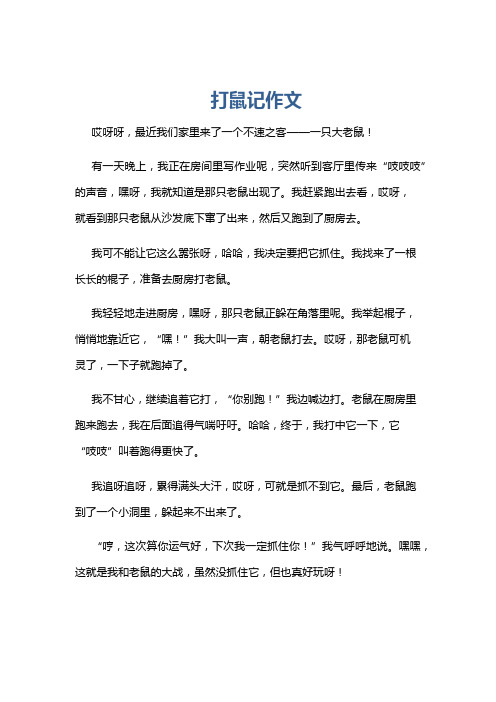 打鼠记作文

哎呀呀，最近我们家里来了一个不速之客——一只大老鼠！

有一天晚上，我正在房间里写作业呢，突然听到客厅里传来“吱吱吱”的声音，嘿呀，我就知道是那只老鼠出现了。我赶紧跑出去看，哎呀，就看到那只老鼠从沙发底下窜了出来，然后又跑到了厨房去。

我可不能让它这么嚣张呀，哈哈，我决定要把它抓住。我找来了一根长长的棍子，准备去厨房打老鼠。

我轻轻地走进厨房，嘿呀，那只老鼠正躲在角落里呢。我举起棍子，悄悄地靠近它，“嘿！”我大叫一声，朝老鼠打去。哎呀，那老鼠可机灵了，一下子就跑掉了。

我不甘心，继续追着它打，“你别跑！”我边喊边打。老鼠在厨房里跑来跑去，我在后面追得气喘吁吁。哈哈，终于，我打中它一下，它“吱吱”叫着跑得更快了。

我追呀追呀，累得满头大汗，哎呀，可就是抓不到它。最后，老鼠跑到了一个小洞里，躲起来不出来了。

“哼，这次算你运气好，下次我一定抓住你！”我气呼呼地说。嘿嘿，这就是我和老鼠的大战，虽然没抓住它，但也真好玩呀！